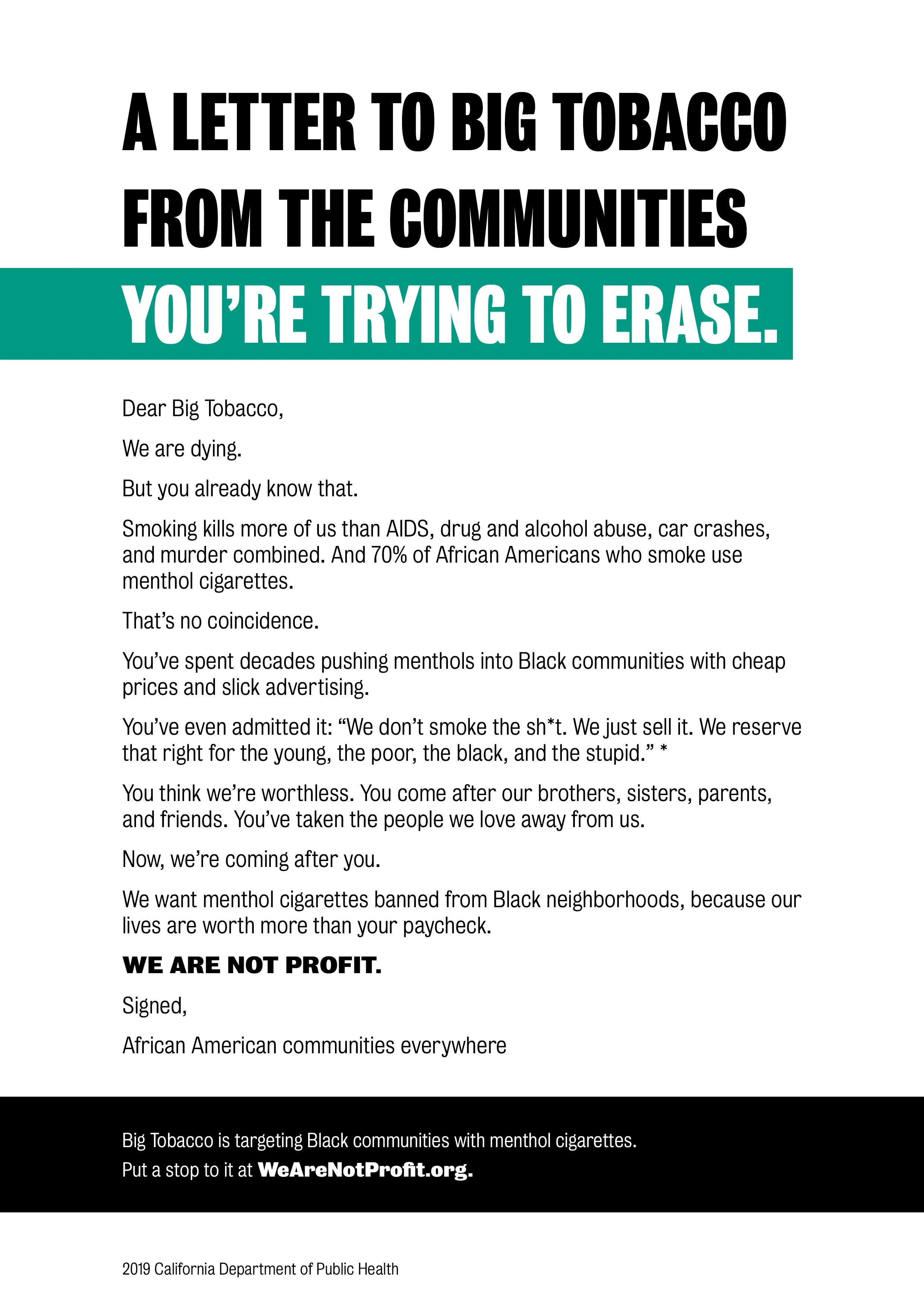 A LETTER TO BIG TOBACCO FROM THE COMMUNITIES YOU'RE TRYING TO ERASE.

Dear Big Tobacco,

We are dying.

But you already know that.

Smoking kills more of us than AIDS, drug and alcohol abuse, car crashes, and murder combined. And 70% of African Americans who smoke use menthol cigarettes.

That's no coincidence.

You've spent decades pushing menthols into Black communities with cheap prices and slick advertising.

You've even admitted it: "We don't smoke the sh*t. We just sell it. We reserve that right for the young, the poor, the black, and the stupid." *

You think we're worthless. You come after our brothers, sisters, parents, and friends. You've taken the people we love away from us.

Now, we're coming after you.

We want menthol cigarettes banned from Black neighborhoods, because our lives are worth more than your paycheck.

WE ARE NOT PROFIT.

Signed,

African American communities everywhere

Big Tobacco is targeting Black communities with menthol cigarettes.
Put a stop to it at WeAreNotProfit.org.

2019 California Department of Public Health